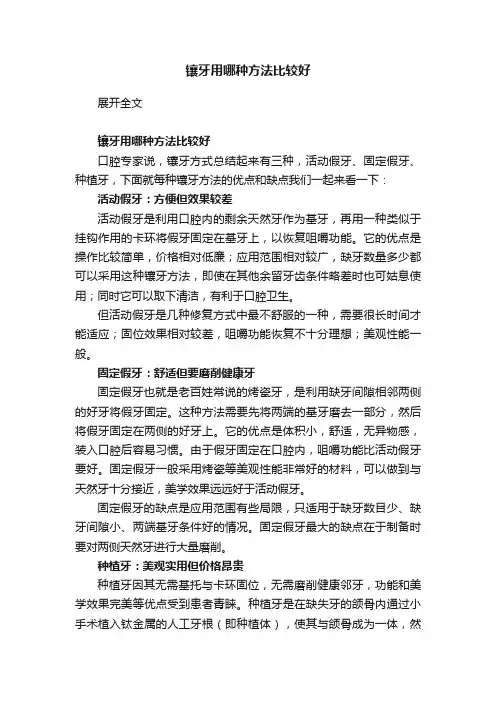 镶牙用哪种方法比较好

展开全文

镶牙用哪种方法比较好

口腔专家说，镶牙方式总结起来有三种，活动假牙、固定假牙、种植牙，下面就每种镶牙方法的优点和缺点我们一起来看一下：

活动假牙：方便但效果较差

活动假牙是利用口腔内的剩余天然牙作为基牙，再用一种类似于挂钩作用的卡环将假牙固定在基牙上，以恢复咀嚼功能。它的优点是操作比较简单，价格相对低廉；应用范围相对较广，缺牙数量多少都可以采用这种镶牙方法，即使在其他余留牙齿条件略差时也可姑息使用；同时它可以取下清洁，有利于口腔卫生。

但活动假牙是几种修复方式中最不舒服的一种，需要很长时间才能适应；固位效果相对较差，咀嚼功能恢复不十分理想；美观性能一般。

固定假牙：舒适但要磨削健康牙

固定假牙也就是老百姓常说的烤瓷牙，是利用缺牙间隙相邻两侧的好牙将假牙固定。这种方法需要先将两端的基牙磨去一部分，然后将假牙固定在两侧的好牙上。它的优点是体积小，舒适，无异物感，装入口腔后容易习惯。由于假牙固定在口腔内，咀嚼功能比活动假牙要好。固定假牙一般采用烤瓷等美观性能非常好的材料，可以做到与天然牙十分接近，美学效果远远好于活动假牙。

固定假牙的缺点是应用范围有些局限，只适用于缺牙数目少、缺牙间隙小、两端基牙条件好的情况。固定假牙最大的缺点在于制备时要对两侧天然牙进行大量磨削。

种植牙：美观实用但价格昂贵

种植牙因其无需基托与卡环固位，无需磨削健康邻牙，功能和美学效果完美等优点受到患者青睐。种植牙是在缺失牙的颌骨内通过小手术植入钛金属的人工牙根（即种植体），使其与颌骨成为一体，然